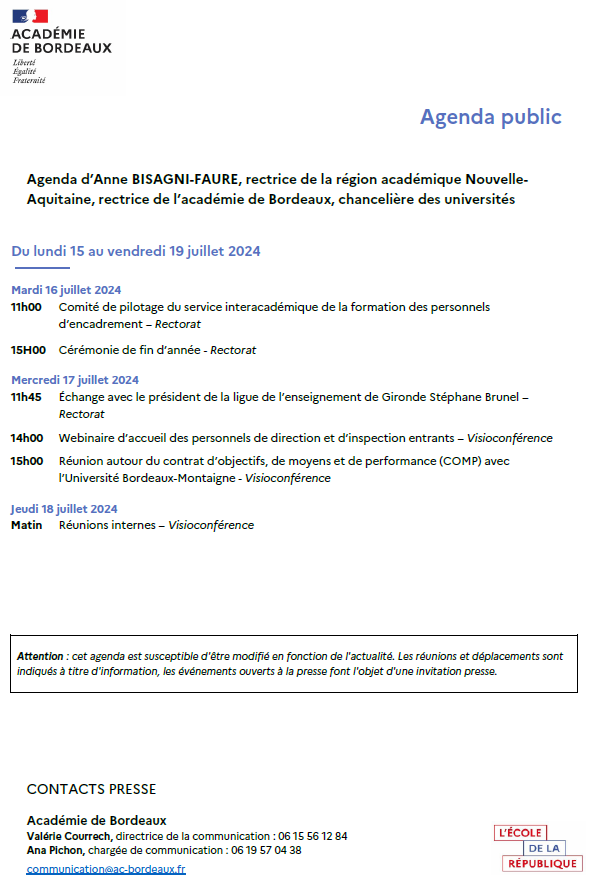 ACADÉMIE DE BORDEAUX
Liberté
Égalité
Fraternité

Agenda public

Agenda d'Anne BISAGNI-FAURE, rectrice de la région académique Nouvelle-Aquitaine, rectrice de l'académie de Bordeaux, chancelière des universités

Du lundi 15 au vendredi 19 juillet 2024

Mardi 16 juillet 2024
11h00 Comité de pilotage du service interacadémique de la formation des personnels d'encadrement – Rectorat

15H00 Cérémonie de fin d'année - Rectorat

Mercredi 17 juillet 2024
11h45 Échange avec le président de la ligue de l'enseignement de Gironde Stéphane Brunel – Rectorat

14h00 Webinaire d'accueil des personnels de direction et d'inspection entrants – Visioconférence

15h00 Réunion autour du contrat d'objectifs, de moyens et de performance (COMP) avec l'Université Bordeaux-Montaigne - Visioconférence

Jeudi 18 juillet 2024
Matin Réunions internes – Visioconférence

Attention : cet agenda est susceptible d'être modifié en fonction de l'actualité. Les réunions et déplacements sont indiqués à titre d'information, les événements ouverts à la presse font l'objet d'une invitation presse.

CONTACTS PRESSE

Académie de Bordeaux
Valérie Courrech, directrice de la communication : 06 15 56 12 84
Ana Pichon, chargée de communication : 06 19 57 04 38
communication@ac-bordeaux.fr

L'ÉCOLE DE LA RÉPUBLIQUE